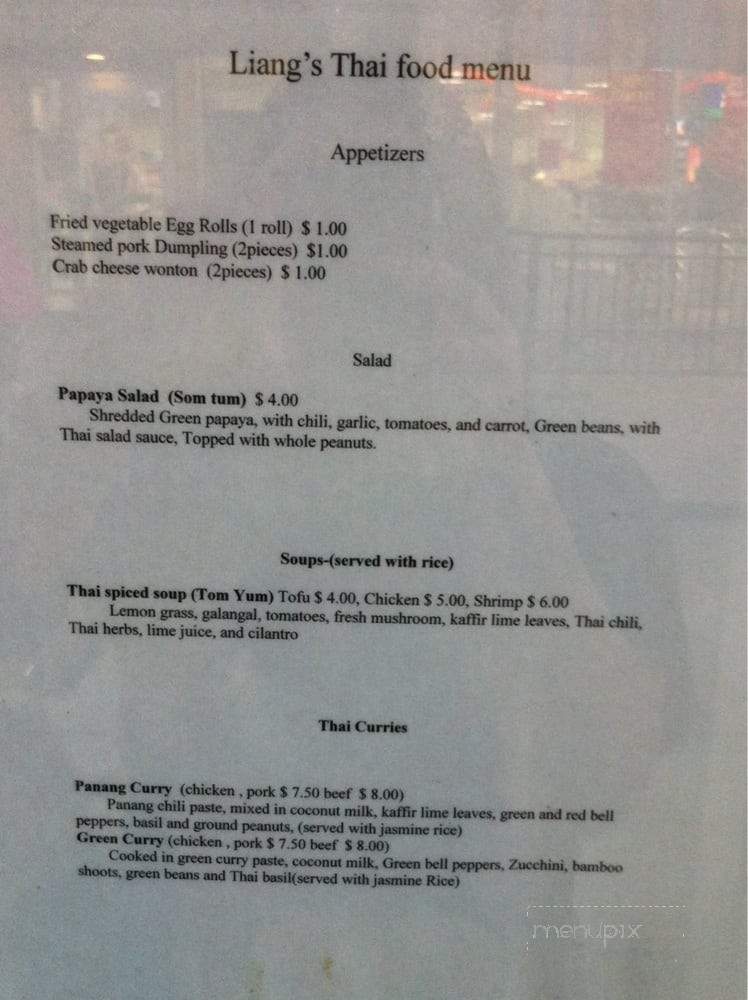 Liang's Thai food menu

Appetizers

Fried vegetable Egg Rolls (1 roll) $ 1.00
Steamed pork Dumpling (2pieces) $1.00
Crab cheese wonton (2pieces) $ 1.00

Salad

Papaya Salad (Som tum) $ 4.00
Shredded Green papaya, with chili, garlic, tomatoes, and carrot, Green beans, with Thai salad sauce, Topped with whole peanuts.

Soups-(served with rice)

Thai spiced soup (Tom Yum) Tofu $ 4.00, Chicken $ 5.00, Shrimp $ 6.00
Lemon grass, galangal, tomatoes, fresh mushroom, kaffir lime leaves, Thai chili, Thai herbs, lime juice, and cilantro

Thai Curries

Panang Curry (chicken , pork $ 7.50 beef $ 8.00)
Panang chili paste, mixed in coconut milk, kaffir lime leaves, green and red bell peppers, basil and ground peanuts, (served with jasmine rice)
Green Curry (chicken , pork $ 7.50 beef $ 8.00)
Cooked in green curry paste, coconut milk, Green bell peppers, Zucchini, bamboo shoots, green beans and Thai basil(served with jasmine Rice)

menupix